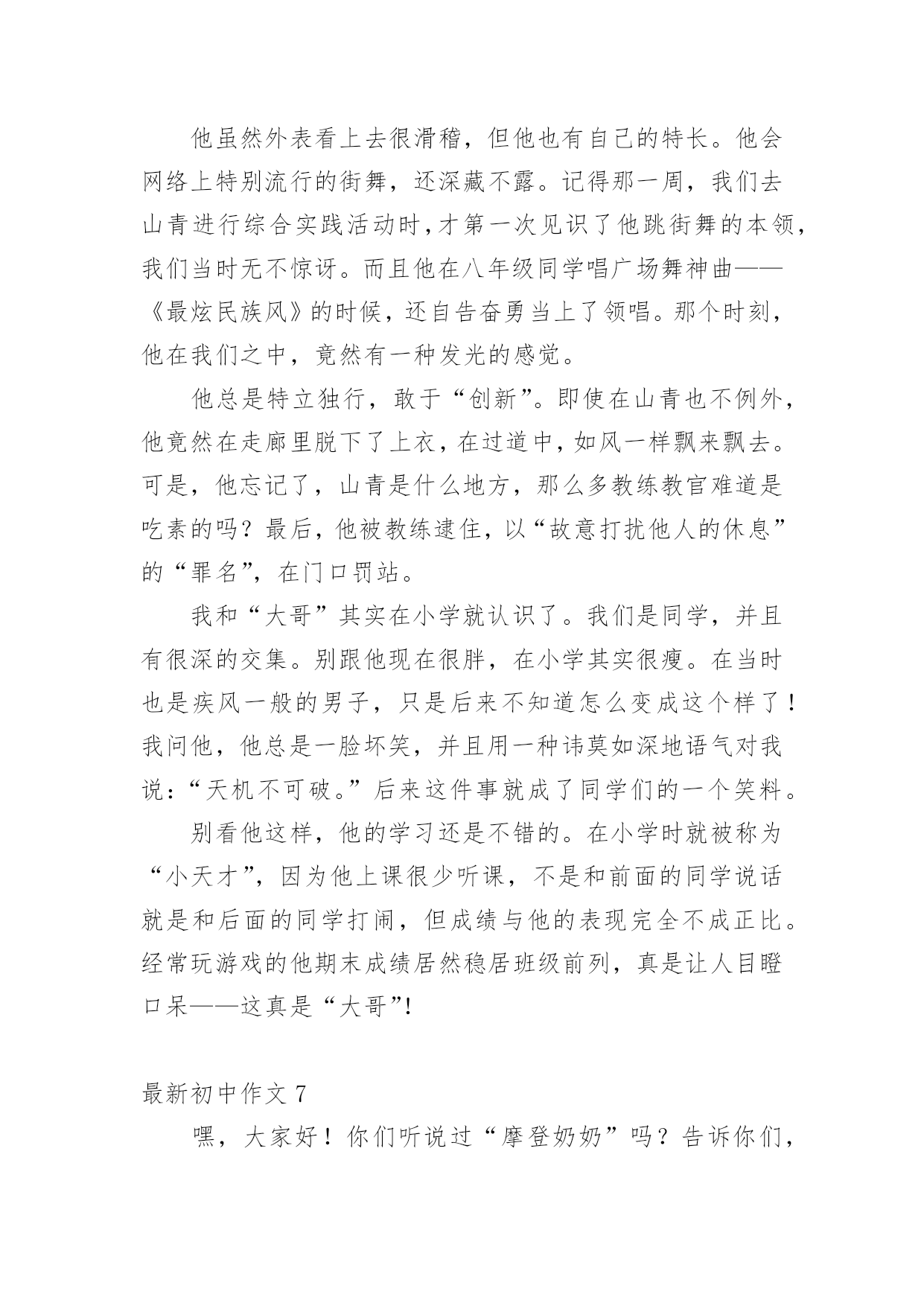 他虽然外表看上去很滑稽，但他也有自己的特长。他会网络上特别流行的街舞，还深藏不露。记得那一周，我们去山青进行综合实践活动时，才第一次见识了他跳街舞的本领，我们当时无不惊讶。而且他在八年级同学唱广场舞神曲——《最炫民族风》的时候，还自告奋勇当上了领唱。那个时刻，他在我们之中，竟然有一种发光的感觉。

他总是特立独行，敢于“创新”。即使在山青也不例外，他竟然在走廊里脱下了上衣，在过道中，如风一样飘来飘去。可是，他忘记了，山青是什么地方，那么多教练教官难道是吃素的吗？最后，他被教练逮住，以“故意打扰他人的休息”的“罪名”，在门口罚站。

我和“大哥”其实在小学就认识了。我们是同学，并且有很深的交集。别跟他现在很胖，在小学其实很瘦。在当时也是疾风一般的男子，只是后来不知道怎么变成这个样了！我问他，他总是一脸坏笑，并且用一种讳莫如深地语气对我说：“天机不可破。”后来这件事就成了同学们的一个笑料。

别看他这样，他的学习还是不错的。在小学时就被称为“小天才”，因为他上课很少听课，不是和前面的同学说话就是和后面的同学打闹，但成绩与他的表现完全不成正比。经常玩游戏的他期末成绩居然稳居班级前列，真是让人目瞪口呆——这真是“大哥”!

最新初中作文 7

嘿，大家好！你们听说过“摩登奶奶”吗？告诉你们，